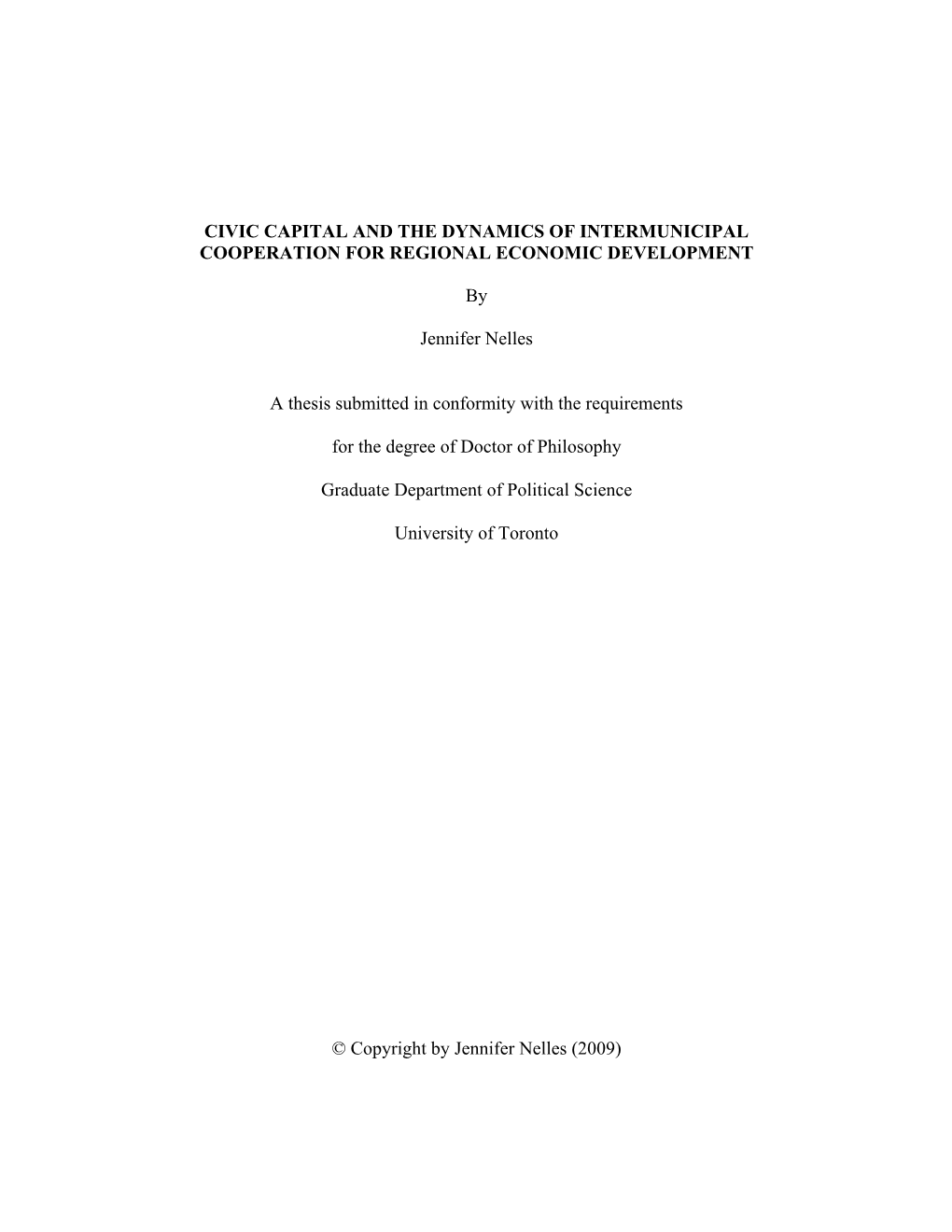 CIVIC CAPITAL AND THE DYNAMICS OF INTERMUNICIPAL COOPERATION FOR REGIONAL ECONOMIC DEVELOPMENT

By

Jennifer Nelles

A thesis submitted in conformity with the requirements

for the degree of Doctor of Philosophy

Graduate Department of Political Science

University of Toronto

© Copyright by Jennifer Nelles (2009)